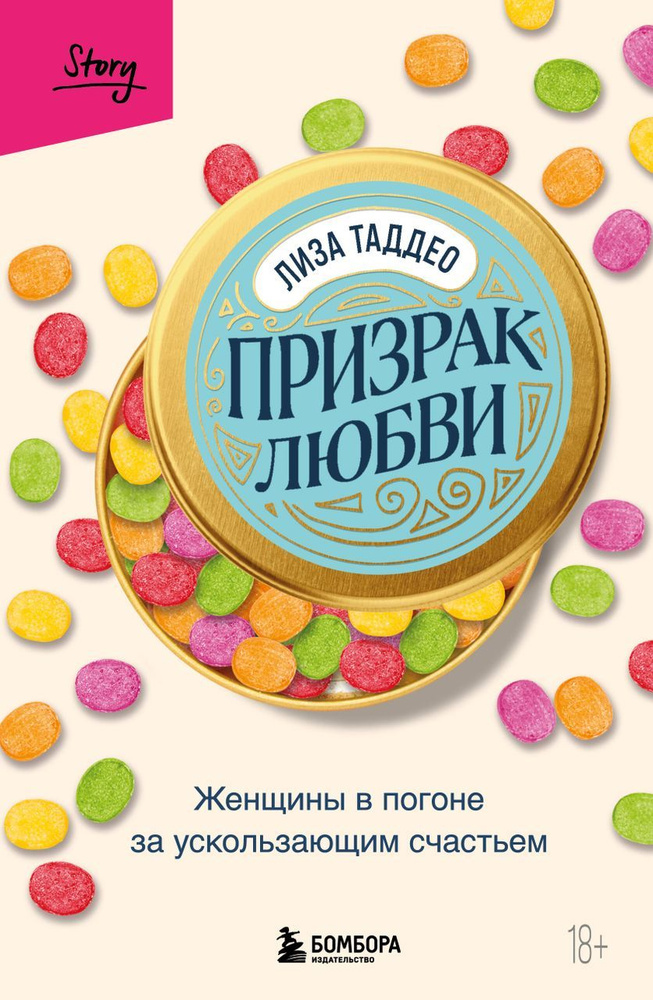 Story

ЛИЗА ТАДДЕО

ПРИЗРАК ЛЮБВИ

Женщины в погоне за ускользающим счастьем

БОМБОРА
ИЗДАТЕЛЬСТВО

18+